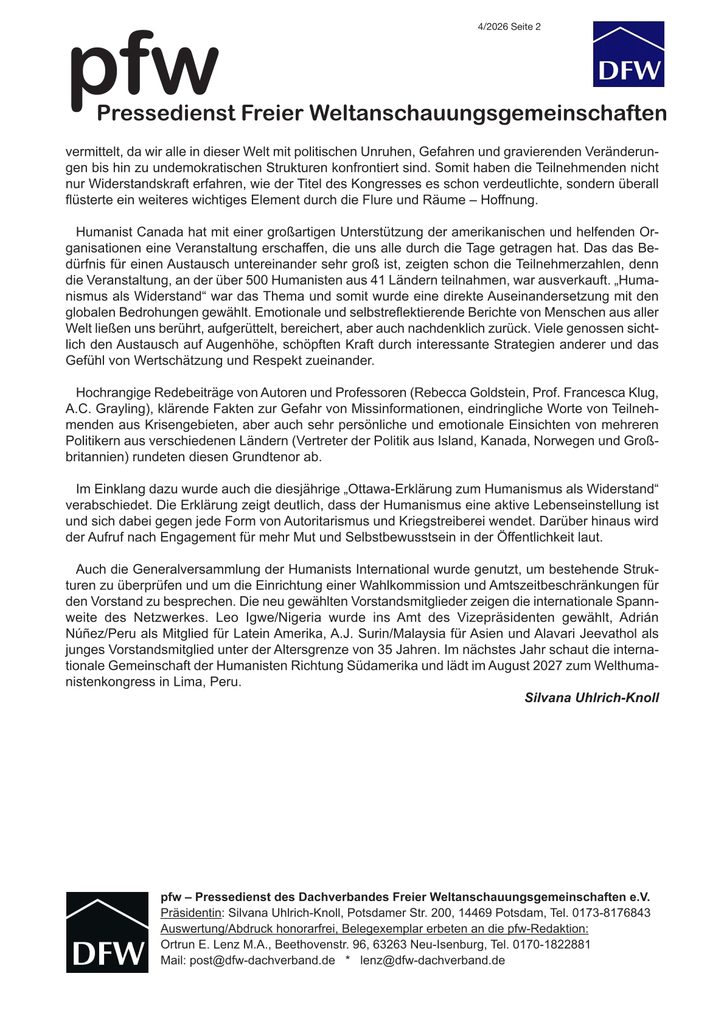 4/2026 Seite 2

DFW

pfw
Pressedienst Freier Weltanschauungsgemeinschaften

vermittelt, da wir alle in dieser Welt mit politischen Unruhen, Gefahren und gravierenden Veränderungen bis hin zu undemokratischen Strukturen konfrontiert sind. Somit haben die Teilnehmenden nicht nur Widerstandskraft erfahren, wie der Titel des Kongresses es schon verdeutlichte, sondern überall flüsterte ein weiteres wichtiges Element durch die Flure und Räume – Hoffnung.

Humanist Canada hat mit einer großartigen Unterstützung der amerikanischen und helfenden Organisationen eine Veranstaltung erschaffen, die uns alle durch die Tage getragen hat. Das das Bedürfnis für einen Austausch untereinander sehr groß ist, zeigten schon die Teilnehmerzahlen, denn die Veranstaltung, an der über 500 Humanisten aus 41 Ländern teilnahmen, war ausverkauft. „Humanismus als Widerstand“ war das Thema und somit wurde eine direkte Auseinandersetzung mit den globalen Bedrohungen gewählt. Emotionale und selbstreflektierende Berichte von Menschen aus aller Welt ließen uns berührt, aufgerüttelt, bereichert, aber auch nachdenklich zurück. Viele genossen sichtlich den Austausch auf Augenhöhe, schöpften Kraft durch interessante Strategien anderer und das Gefühl von Wertschätzung und Respekt zueinander.

Hochrangige Redebeiträge von Autoren und Professoren (Rebecca Goldstein, Prof. Francesca Klug, A.C. Grayling), klärende Fakten zur Gefahr von Missinformationen, eindringliche Worte von Teilnehmenden aus Krisengebieten, aber auch sehr persönliche und emotionale Einsichten von mehreren Politikern aus verschiedenen Ländern (Vertreter der Politik aus Island, Kanada, Norwegen und Großbritannien) rundeten diesen Grundtenor ab.

Im Einklang dazu wurde auch die diesjährige „Ottawa-Erklärung zum Humanismus als Widerstand“ verabschiedet. Die Erklärung zeigt deutlich, dass der Humanismus eine aktive Lebenseinstellung ist und sich dabei gegen jede Form von Autoritarismus und Kriegstreiberei wendet. Darüber hinaus wird der Aufruf nach Engagement für mehr Mut und Selbstbewusstsein in der Öffentlichkeit laut.

Auch die Generalversammlung der Humanists International wurde genutzt, um bestehende Strukturen zu überprüfen und um die Einrichtung einer Wahlkommission und Amtszeitbeschränkungen für den Vorstand zu besprechen. Die neu gewählten Vorstandsmitglieder zeigen die internationale Spannweite des Netzwerkes. Leo Igwe/Nigeria wurde ins Amt des Vizepräsidenten gewählt, Adrián Núñez/Peru als Mitglied für Latein Amerika, A.J. Surin/Malaysia für Asien und Alavari Jeevathol als junges Vorstandsmitglied unter der Altersgrenze von 35 Jahren. Im nächstes Jahr schaut die internationale Gemeinschaft der Humanisten Richtung Südamerika und lädt im August 2027 zum Welthumanistenkongress in Lima, Peru.

Silvana Uhlrich-Knoll

DFW

pfw – Pressedienst des Dachverbandes Freier Weltanschauungsgemeinschaften e.V.
Präsidentin: Silvana Uhlrich-Knoll, Potsdamer Str. 200, 14469 Potsdam, Tel. 0173-8176843
Auswertung/Abdruck honorarfrei, Belegexemplar erbeten an die pfw-Redaktion:
Ortrun E. Lenz M.A., Beethovenstr. 96, 63263 Neu-Isenburg, Tel. 0170-1822881
Mail: post@dfw-dachverband.de * lenz@dfw-dachverband.de